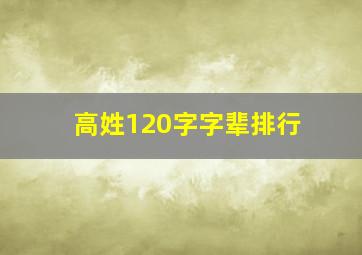 高姓120字字辈排行